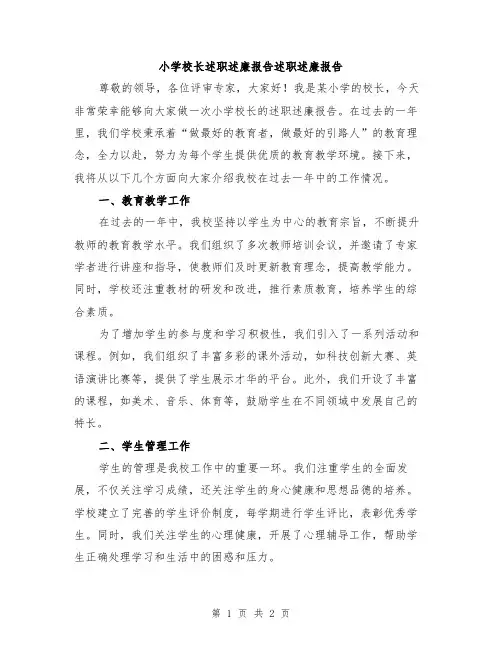 小学校长述职述廉报告述职述廉报告

尊敬的领导，各位评审专家，大家好！我是某小学的校长，今天非常荣幸能够向大家做一次小学校长的述职述廉报告。在过去的一年里，我们学校秉承着“做最好的教育者，做最好的引路人”的教育理念，全力以赴，努力为每个学生提供优质的教育教学环境。接下来，我将从以下几个方面向大家介绍我校在过去一年中的工作情况。

一、教育教学工作

在过去的一年中，我校坚持以学生为中心的教育宗旨，不断提升教师的教育教学水平。我们组织了多次教师培训会议，并邀请了专家学者进行讲座和指导，使教师们及时更新教育理念，提高教学能力。同时，学校还注重教材的研发和改进，推行素质教育，培养学生的综合素质。

为了增加学生的参与度和学习积极性，我们引入了一系列活动和课程。例如，我们组织了丰富多彩的课外活动，如科技创新大赛、英语演讲比赛等，提供了学生展示才华的平台。此外，我们开设了丰富的课程，如美术、音乐、体育等，鼓励学生在不同领域中发展自己的特长。

二、学生管理工作

学生的管理是我校工作中的重要一环。我们注重学生的全面发展，不仅关注学习成绩，还关注学生的身心健康和思想品德的培养。学校建立了完善的学生评价制度，每学期进行学生评比，表彰优秀学生。同时，我们关注学生的心理健康，开展了心理辅导工作，帮助学生正确处理学习和生活中的困惑和压力。

第 1 页 共 2 页